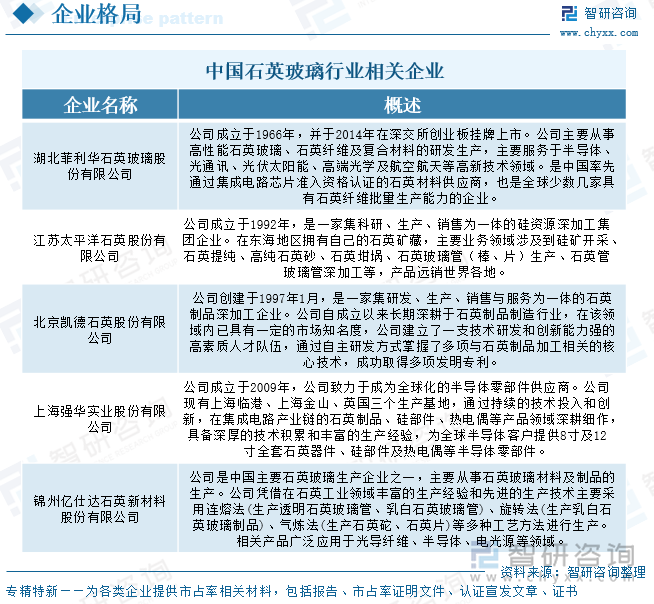 企业格局

智研咨询
www.chyxx.com

中国石英玻璃行业相关企业

| 企业名称 | 概述 |
|---|---|
| 湖北菲利华石英玻璃股份有限公司 | 公司成立于1966年，并于2014年在深交所创业板挂牌上市。公司主要从事高性能石英玻璃、石英纤维及复合材料的研发生产，主要服务于半导体、光通讯、光伏太阳能、高端光学及航空航天等高新技术领域。是中国率先通过集成电路芯片准入资格认证的石英材料供应商，也是全球少数几家具有石英纤维批量生产能力的企业。 |
| 江苏太平洋石英股份有限公司 | 公司成立于1992年，是一家集科研、生产、销售为一体的硅资源深加工集团企业。在东海地区拥有自己的石英矿藏，主要业务领域涉及到硅矿开采、石英提纯、高纯石英砂、石英坩埚、石英玻璃管（棒、片）生产、石英管玻璃管深加工等，产品远销世界各地。 |
| 北京凯德石英股份有限公司 | 公司创建于1997年1月，是一家集研发、生产、销售与服务为一体的石英制品深加工企业。公司自成立以来长期深耕于石英制品制造行业，在该领域内已具有一定的市场知名度，公司建立了一支技术研发和创新能力强的高素质人才队伍，通过自主研发方式掌握了多项与石英制品加工相关的核心技术，成功取得多项发明专利。 |
| 上海强华实业股份有限公司 | 公司成立于2009年，公司致力于成为全球化的半导体零部件供应商。公司现有上海临港、上海金山、英国三个生产基地，通过持续的技术投入和创新，在集成电路产业链的石英制品、硅部件、热电偶等产品领域深耕细作，具备深厚的技术积累和丰富的生产经验，为全球半导体客户提供8寸及12寸全套石英器件、硅部件及热电偶等半导体零部件。 |
| 锦州亿仕达石英新材料股份有限公司 | 公司是中国主要石英玻璃生产企业之一，主要从事石英玻璃材料及制品的生产。公司凭借在石英工业领域丰富的生产经验和先进的生产技术主要采用连熔法(生产透明石英玻璃管、乳白石英玻璃管)、旋转法(生产乳白石英玻璃制品)、气炼法(生产石英砣、石英片)等多种工艺方法进行生产。相关产品广泛应用于光导纤维、半导体、电光源等领域。 |

资料来源：智研咨询整理

专精特新——为各类企业提供市占率相关材料，包括报告、市占率证明文件、认证宣发文章、证书